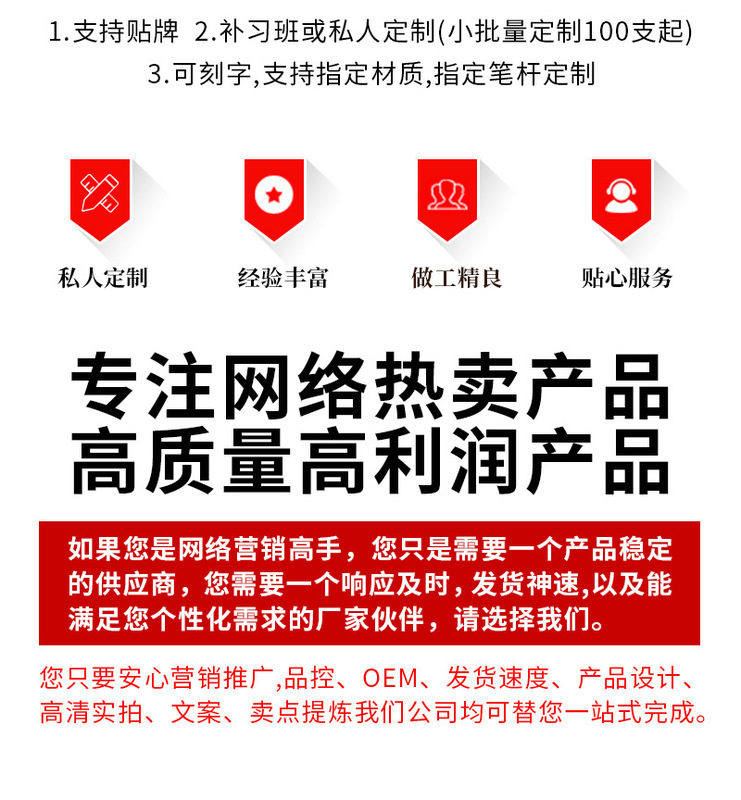 1.支持贴牌 2.补习班或私人定制(小批量定制100支起)
3.可刻字,支持指定材质,指定笔杆定制

私人定制

经验丰富

做工精良

贴心服务

专注网络热卖产品
高质量高利润产品

如果您是网络营销高手，您只是需要一个产品稳定的供应商，您需要一个响应及时，发货神速,以及能满足您个性化需求的厂家伙伴，请选择我们。

您只要安心营销推广,品控、OEM、发货速度、产品设计、高清实拍、文案、卖点提炼我们公司均可替您一站式完成。